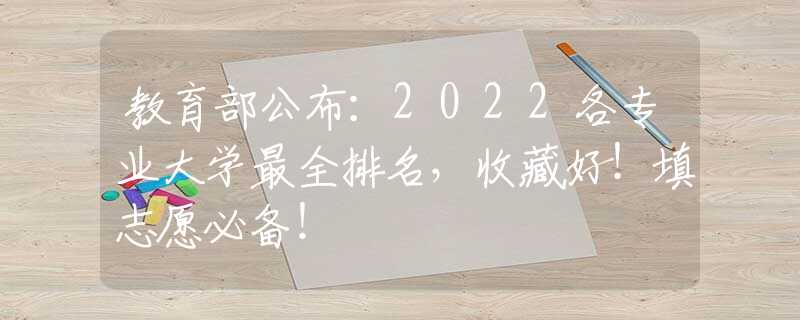 教育部公布：2022各专业大学最全排名，收藏好！填志愿必备！